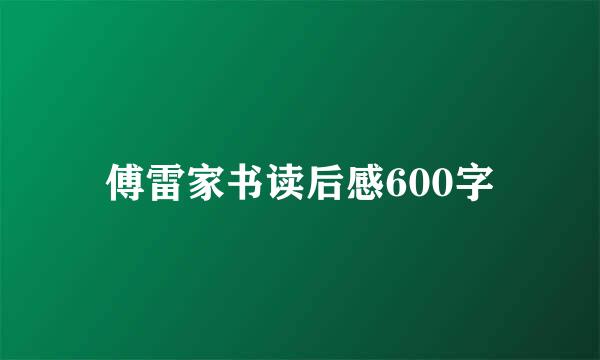 傅雷家书读后感600字